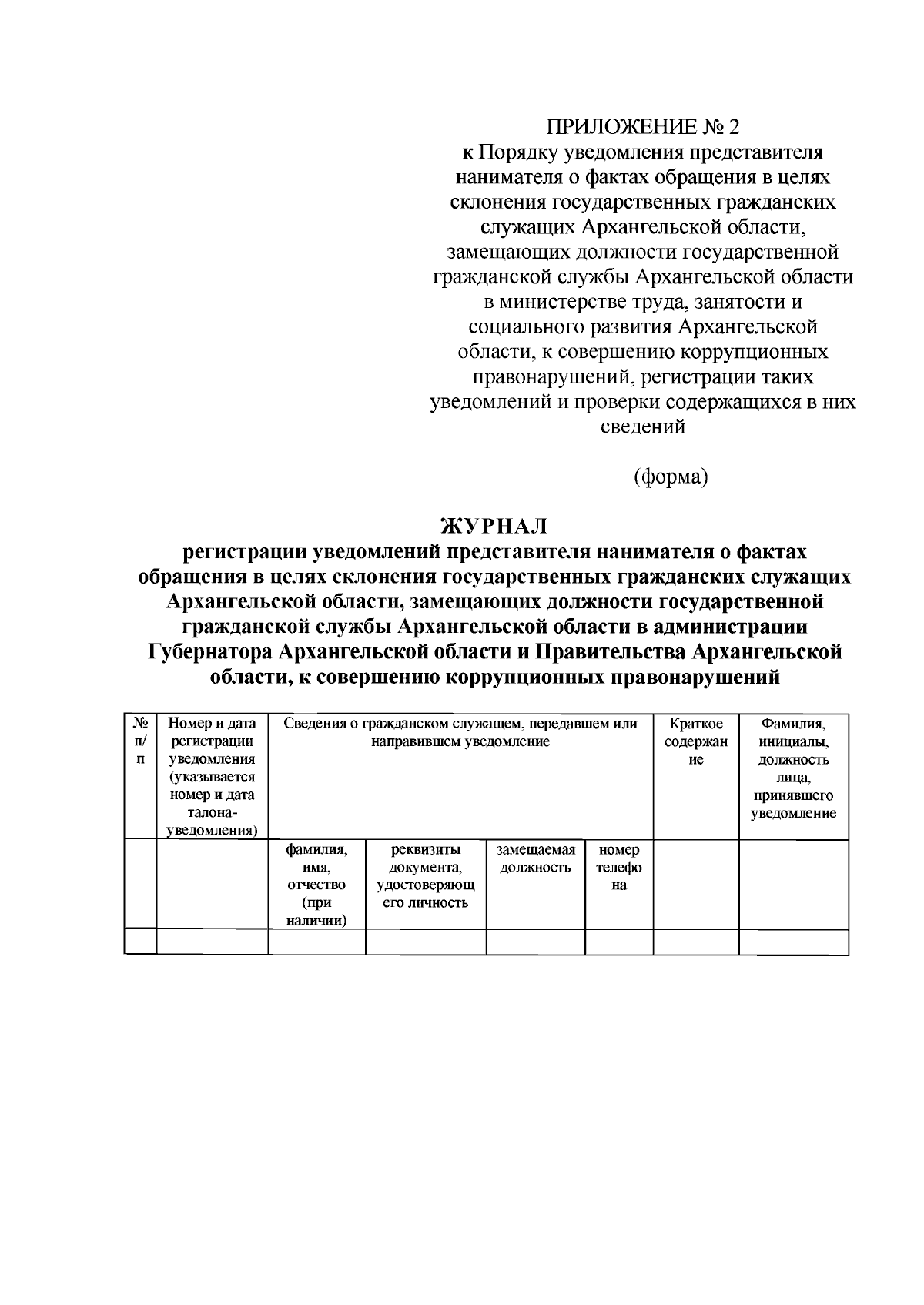 ПРИЛОЖЕНИЕ № 2
к Порядку уведомления представителя нанимателя о фактах обращения в целях склонения государственных гражданских служащих Архангельской области, замещающих должности государственной гражданской службы Архангельской области в министерстве труда, занятости и социального развития Архангельской области, к совершению коррупционных правонарушений, регистрации таких уведомлений и проверки содержащихся в них сведений

(форма)

ЖУРНАЛ
регистрации уведомлений представителя нанимателя о фактах обращения в целях склонения государственных гражданских служащих Архангельской области, замещающих должности государственной гражданской службы Архангельской области в администрации Губернатора Архангельской области и Правительства Архангельской области, к совершению коррупционных правонарушений

| № п/п | Номер и дата регистрации уведомления (указывается номер и дата талона-уведомления) | Сведения о гражданском служащем, передавшем или направившем уведомление | | | | Краткое содержание | Фамилия, инициалы, должность лица, принявшего уведомление |
|---|---|---|---|---|---|---|---|
| | | фамилия, имя, отчество (при наличии) | реквизиты документа, удостоверяющего личность | замещаемая должность | номер телефона | | |
| | | | | | | | |